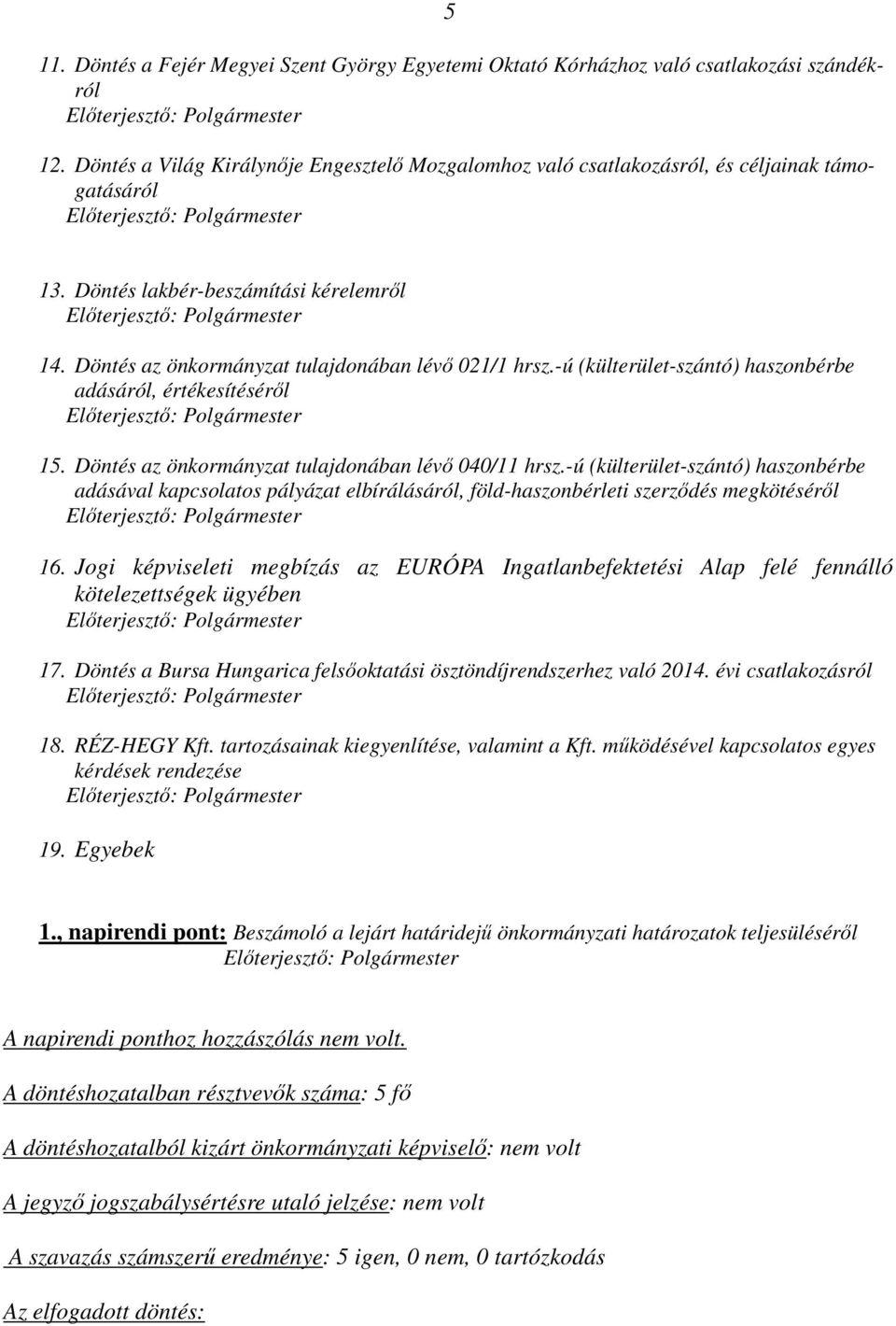 5

11. Döntés a Fejér Megyei Szent György Egyetemi Oktató Kórházhoz való csatlakozási szándékról
Előterjesztő: Polgármester

12. Döntés a Világ Királynője Engesztelő Mozgalomhoz való csatlakozásról, és céljainak támogatásáról
Előterjesztő: Polgármester

13. Döntés lakbér-beszámítási kérelemről
Előterjesztő: Polgármester

14. Döntés az önkormányzat tulajdonában lévő 021/1 hrsz.-ú (külterület-szántó) haszonbérbe adásáról, értékesítéséről
Előterjesztő: Polgármester

15. Döntés az önkormányzat tulajdonában lévő 040/11 hrsz.-ú (külterület-szántó) haszonbérbe adásával kapcsolatos pályázat elbírálásáról, föld-haszonbérleti szerződés megkötéséről
Előterjesztő: Polgármester

16. Jogi képviseleti megbízás az EURÓPA Ingatlanbefektetési Alap felé fennálló kötelezettségek ügyében
Előterjesztő: Polgármester

17. Döntés a Bursa Hungarica felsőoktatási ösztöndíjrendszerhez való 2014. évi csatlakozásról
Előterjesztő: Polgármester

18. RÉZ-HEGY Kft. tartozásainak kiegyenlítése, valamint a Kft. működésével kapcsolatos egyes kérdések rendezése
Előterjesztő: Polgármester

19. Egyebek

1., napirendi pont: Beszámoló a lejárt határidejű önkormányzati határozatok teljesüléséről
Előterjesztő: Polgármester

A napirendi ponthoz hozzászólás nem volt.

A döntéshozatalban résztvevők száma: 5 fő

A döntéshozatalból kizárt önkormányzati képviselő: nem volt

A jegyző jogszabálysértésre utaló jelzése: nem volt

A szavazás számszerű eredménye: 5 igen, 0 nem, 0 tartózkodás

Az elfogadott döntés: